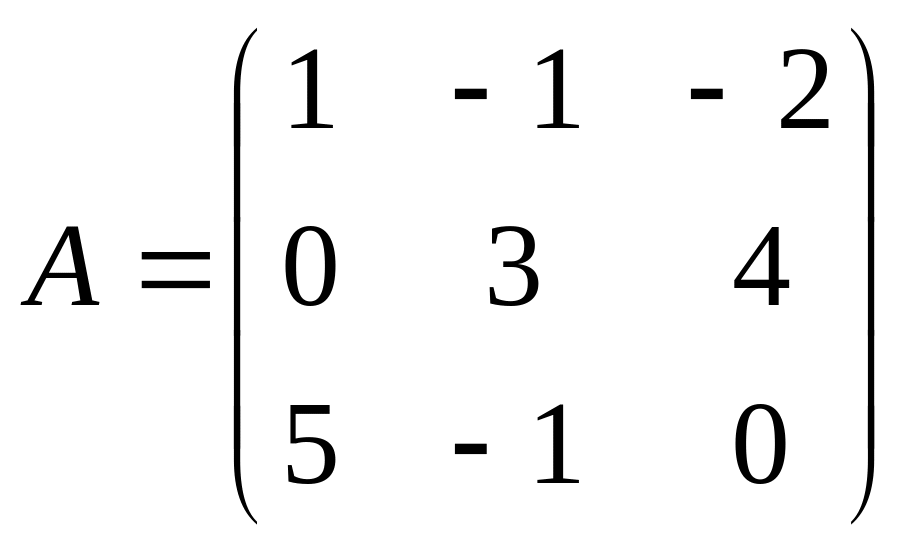 $A = \begin{pmatrix} 1 & -1 & -2 \\ 0 & 3 & 4 \\ 5 & -1 & 0 \end{pmatrix}$